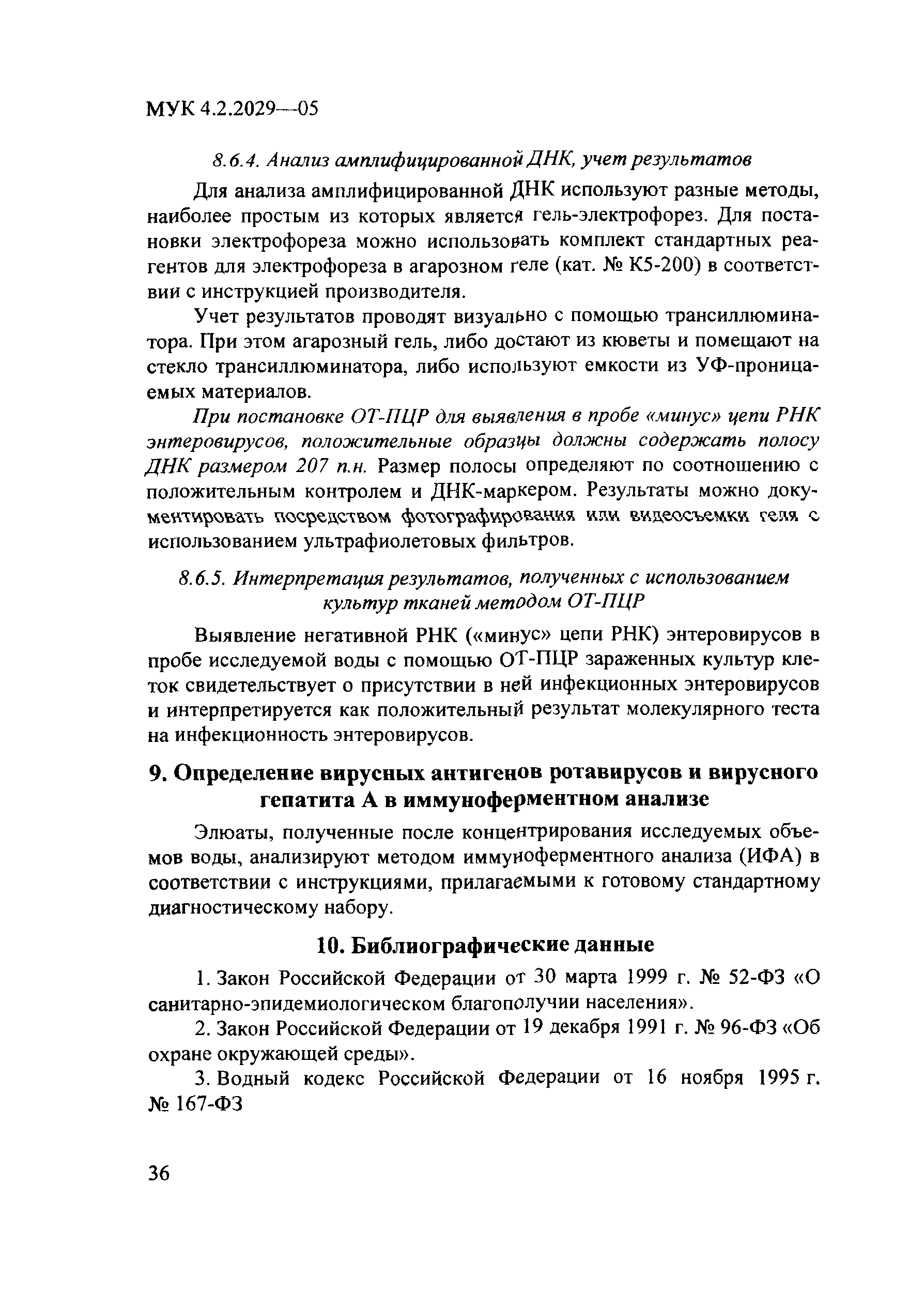 МУК 4.2.2029—05

8.6.4. Анализ амплифицированной ДНК, учет результатов

Для анализа амплифицированной ДНК используют разные методы, наиболее простым из которых является гель-электрофорез. Для постановки электрофореза можно использовать комплект стандартных реагентов для электрофореза в агарозном геле (кат. № К5-200) в соответствии с инструкцией производителя.

Учет результатов проводят визуально с помощью трансиллюминатора. При этом агарозный гель, либо достают из кюветы и помещают на стекло трансиллюминатора, либо используют емкости из УФ-проницаемых материалов.

При постановке ОТ-ПЦР для выявления в пробе «минус» цепи РНК энтеровирусов, положительные образцы должны содержать полосу ДНК размером 207 п.н. Размер полосы определяют по соотношению с положительным контролем и ДНК-маркером. Результаты можно документировать посредством фотографирования или видеосъемки геля с использованием ультрафиолетовых фильтров.

8.6.5. Интерпретация результатов, полученных с использованием культур тканей методом ОТ-ПЦР

Выявление негативной РНК («минус» цепи РНК) энтеровирусов в пробе исследуемой воды с помощью ОТ-ПЦР зараженных культур клеток свидетельствует о присутствии в ней инфекционных энтеровирусов и интерпретируется как положительный результат молекулярного теста на инфекционность энтеровирусов.

9. Определение вирусных антигенов ротавирусов и вирусного гепатита А в иммуноферментном анализе

Элюаты, полученные после концентрирования исследуемых объемов воды, анализируют методом иммуноферментного анализа (ИФА) в соответствии с инструкциями, прилагаемыми к готовому стандартному диагностическому набору.

10. Библиографические данные

1. Закон Российской Федерации от 30 марта 1999 г. № 52-ФЗ «О санитарно-эпидемиологическом благополучии населения».

2. Закон Российской Федерации от 19 декабря 1991 г. № 96-ФЗ «Об охране окружающей среды».

3. Водный кодекс Российской Федерации от 16 ноября 1995 г. № 167-ФЗ

36